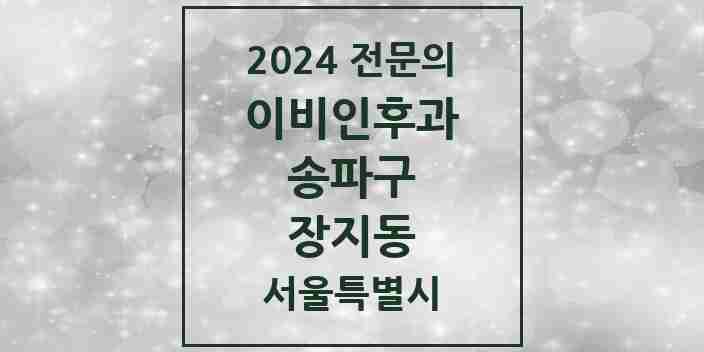 2024 전문의
이비인후과
송파구
장지동
서울특별시